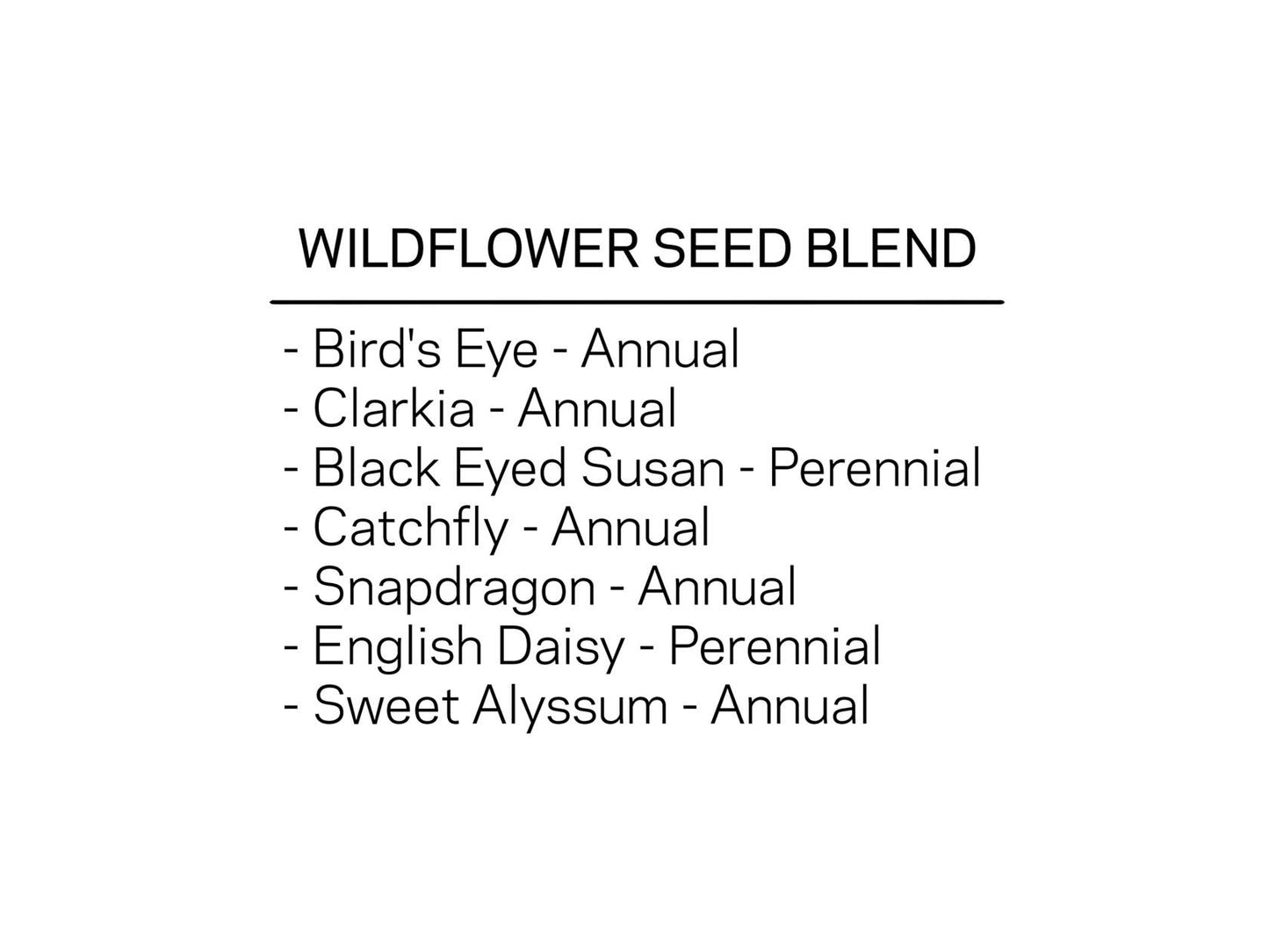 WILDFLOWER SEED BLEND

- Bird's Eye - Annual
- Clarkia - Annual
- Black Eyed Susan - Perennial
- Catchfly - Annual
- Snapdragon - Annual
- English Daisy - Perennial
- Sweet Alyssum - Annual